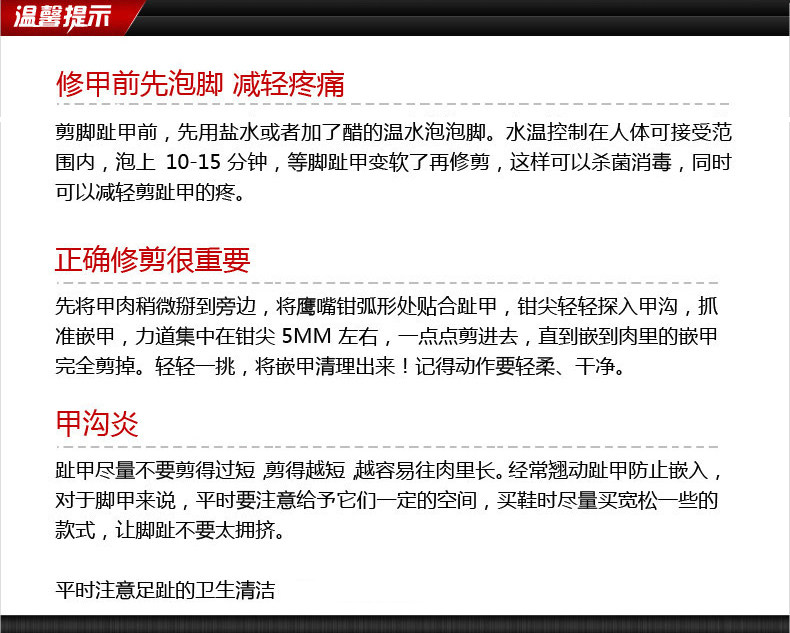 温馨提示

修甲前先泡脚 减轻疼痛

剪脚趾甲前，先用盐水或者加了醋的温水泡泡脚。水温控制在人体可接受范围内，泡上10-15分钟，等脚趾甲变软了再修剪，这样可以杀菌消毒，同时可以减轻剪趾甲的疼。

正确修剪很重要

先将甲肉稍微掰到旁边，将鹰嘴钳弧形处贴合趾甲，钳尖轻轻探入甲沟，抓准嵌甲，力道集中在钳尖5MM左右，一点点剪进去，直到嵌到肉里的嵌甲完全剪掉。轻轻一挑，将嵌甲清理出来！记得动作要轻柔、干净。

甲沟炎

趾甲尽量不要剪得过短,剪得越短,越容易往肉里长。经常翘动趾甲防止嵌入，对于脚甲来说，平时要注意给予它们一定的空间，买鞋时尽量买宽松一些的款式，让脚趾不要太拥挤。

平时注意足趾的卫生清洁